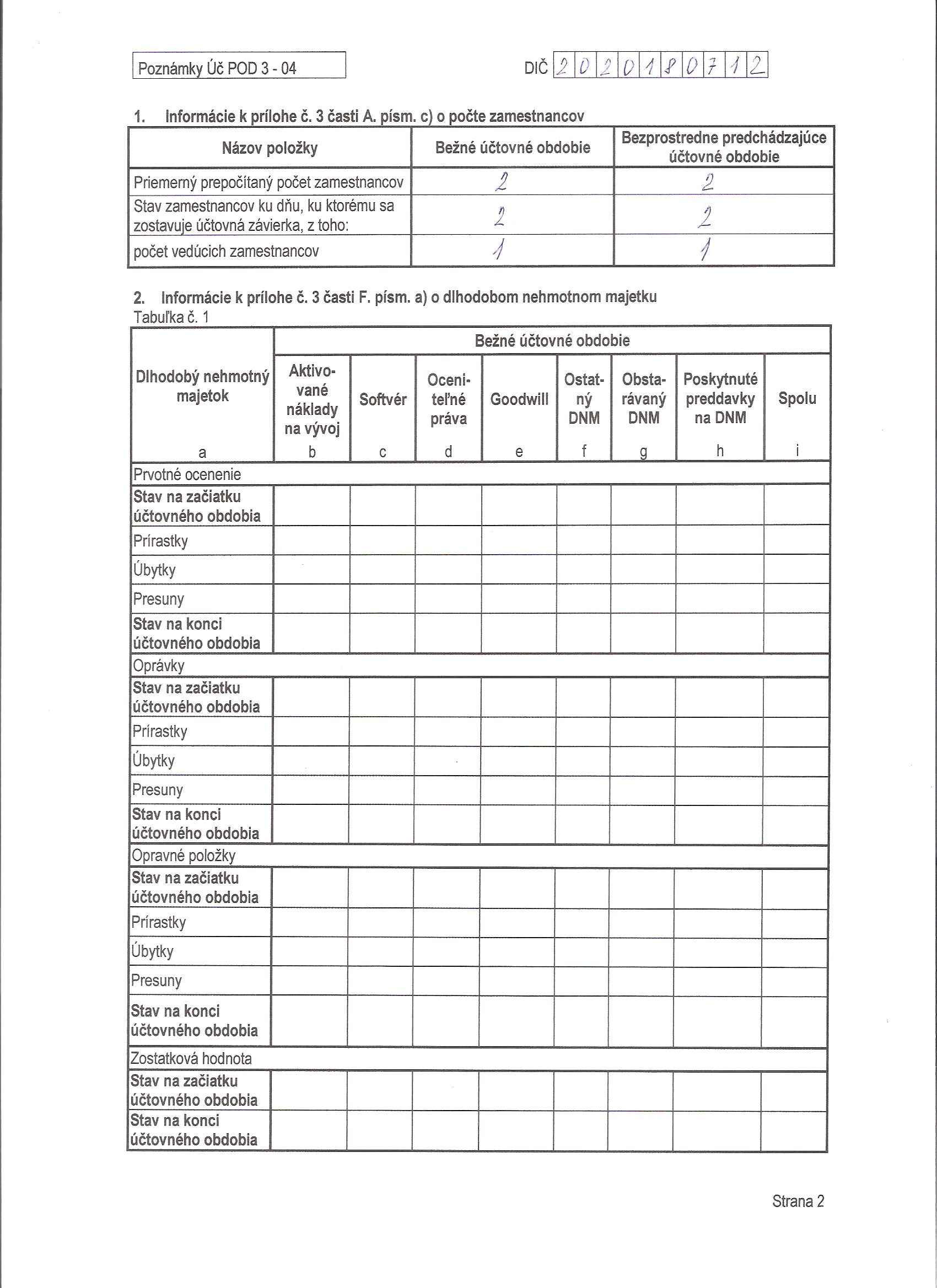 Poznámky Úč POD 3 - 04

DIČ 2020180712

1. Informácie k prílohe č. 3 časti A. písm. c) o počte zamestnancov

| Názov položky | Bežné účtovné obdobie | Bezprostredne predchádzajúce účtovné obdobie |
|---|---|---|
| Priemerný prepočítaný počet zamestnancov | 2 | 2 |
| Stav zamestnancov ku dňu, ku ktorému sa zostavuje účtovná závierka, z toho: | 2 | 2 |
| počet vedúcich zamestnancov | 1 | 1 |

2. Informácie k prílohe č. 3 časti F. písm. a) o dlhodobom nehmotnom majetku
Tabuľka č. 1

| Dlhodobý nehmotný majetok | Bežné účtovné obdobie | | | | | | | |
|---|---|---|---|---|---|---|---|---|
| | Aktivované náklady na vývoj | Softvér | Oceniteľné práva | Goodwill | Ostatný DNM | Obstarávaný DNM | Poskytnuté preddavky na DNM | Spolu |
| a | b | c | d | e | f | g | h | i |
| Prvotné ocenenie | | | | | | | | |
| Stav na začiatku účtovného obdobia | | | | | | | | |
| Prírastky | | | | | | | | |
| Úbytky | | | | | | | | |
| Presuny | | | | | | | | |
| Stav na konci účtovného obdobia | | | | | | | | |
| Oprávky | | | | | | | | |
| Stav na začiatku účtovného obdobia | | | | | | | | |
| Prírastky | | | | | | | | |
| Úbytky | | | | | | | | |
| Presuny | | | | | | | | |
| Stav na konci účtovného obdobia | | | | | | | | |
| Opravné položky | | | | | | | | |
| Stav na začiatku účtovného obdobia | | | | | | | | |
| Prírastky | | | | | | | | |
| Úbytky | | | | | | | | |
| Presuny | | | | | | | | |
| Stav na konci účtovného obdobia | | | | | | | | |
| Zostatková hodnota | | | | | | | | |
| Stav na začiatku účtovného obdobia | | | | | | | | |
| Stav na konci účtovného obdobia | | | | | | | | |

Strana 2